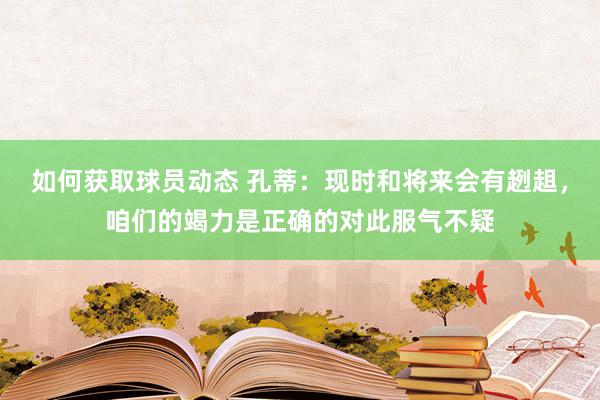 如何获取球员动态 孔蒂：现时和将来会有趔趄，咱们的竭力是正确的对此服气不疑